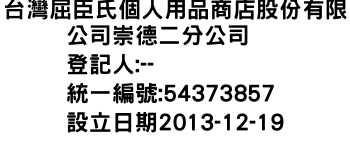 台灣屈臣氏個人用品商店股份有限公司崇德二分公司
登記人:--
統一編號:54373857
設立日期2013-12-19